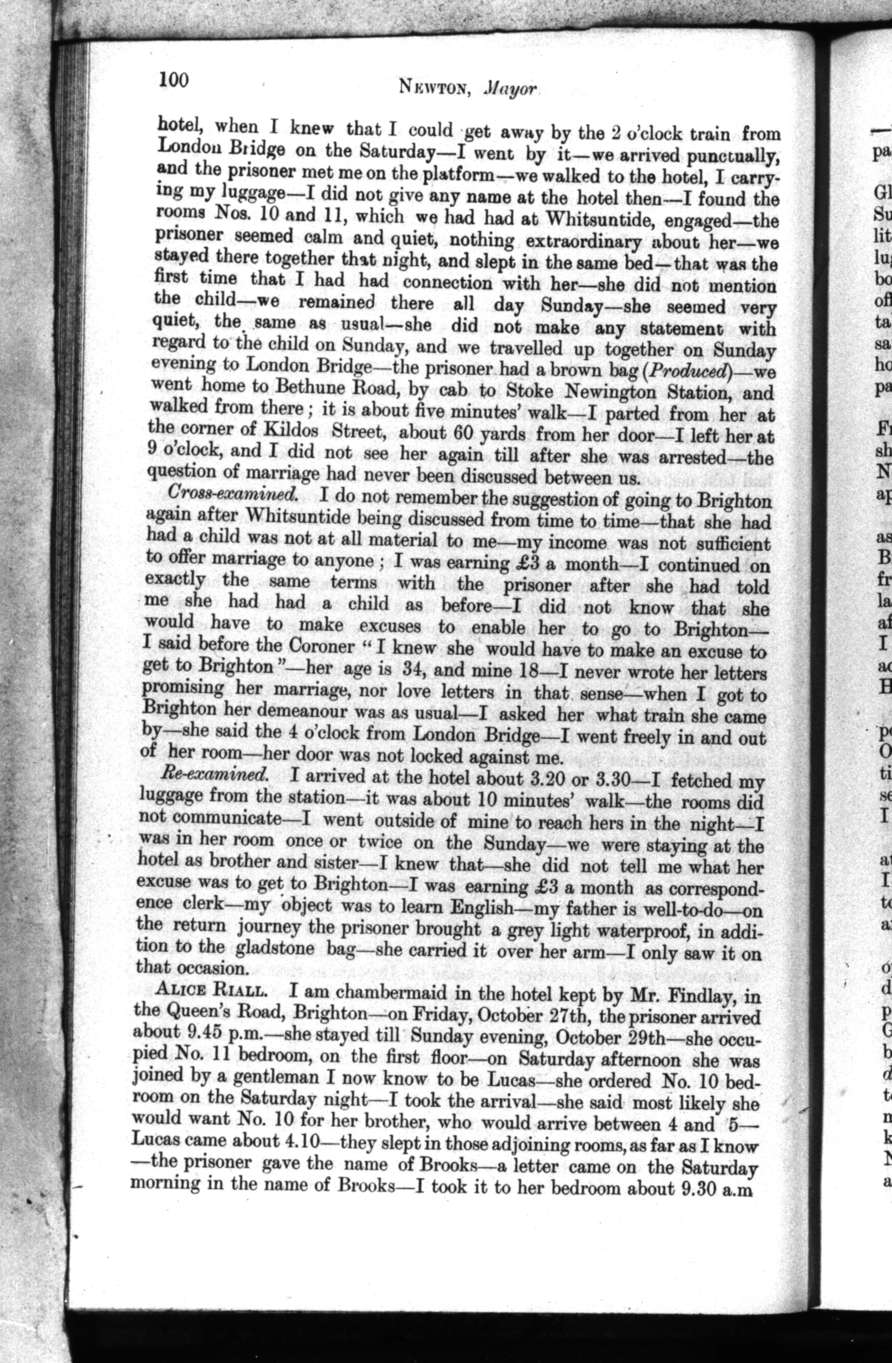 100 NEWTON, Mayor

hotel, when I knew that I could get away by the 2 o'clock train from London Bridge on the Saturday—I went by it—we arrived punctually, and the prisoner met me on the platform—we walked to the hotel, I carrying my luggage—I did not give any name at the hotel then—I found the rooms Nos. 10 and 11, which we had had at Whitsuntide, engaged—the prisoner seemed calm and quiet, nothing extraordinary about her—we stayed there together that night, and slept in the same bed—that was the first time that I had had connection with her—she did not mention the child—we remained there all day Sunday—she seemed very quiet, the same as usual—she did not make any statement with regard to the child on Sunday, and we travelled up together on Sunday evening to London Bridge—the prisoner had a brown bag (Produced)—we went home to Bethune Road, by cab to Stoke Newington Station, and walked from there; it is about five minutes' walk—I parted from her at the corner of Kildos Street, about 60 yards from her door—I left her at 9 o'clock, and I did not see her again till after she was arrested—the question of marriage had never been discussed between us.

Cross-examined. I do not remember the suggestion of going to Brighton again after Whitsuntide being discussed from time to time—that she had had a child was not at all material to me—my income was not sufficient to offer marriage to anyone; I was earning £3 a month—I continued on exactly the same terms with the prisoner after she had told me she had had a child as before—I did not know that she would have to make excuses to enable her to go to Brighton—I said before the Coroner "I knew she would have to make an excuse to get to Brighton"—her age is 34, and mine 18—I never wrote her letters promising her marriage, nor love letters in that sense—when I got to Brighton her demeanour was as usual—I asked her what train she came by—she said the 4 o'clock from London Bridge—I went freely in and out of her room—her door was not locked against me.

Re-examined. I arrived at the hotel about 3.20 or 3.30—I fetched my luggage from the station—it was about 10 minutes' walk—the rooms did not communicate—I went outside of mine to reach hers in the night—I was in her room once or twice on the Sunday—we were staying at the hotel as brother and sister—I knew that—she did not tell me what her excuse was to get to Brighton—I was earning £3 a month as correspondence clerk—my object was to learn English—my father is well-to-do—on the return journey the prisoner brought a grey light waterproof, in addition to the gladstone bag—she carried it over her arm—I only saw it on that occasion.

ALICE RIALL. I am chambermaid in the hotel kept by Mr. Findlay, in the Queen's Road, Brighton—on Friday, October 27th, the prisoner arrived about 9.45 p.m.—she stayed till Sunday evening, October 29th—she occupied No. 11 bedroom, on the first floor—on Saturday afternoon she was joined by a gentleman I now know to be Lucas—she ordered No. 10 bedroom on the Saturday night—I took the arrival—she said most likely she would want No. 10 for her brother, who would arrive between 4 and 5—Lucas came about 4.10—they slept in those adjoining rooms, as far as I know—the prisoner gave the name of Brooks—a letter came on the Saturday morning in the name of Brooks—I took it to her bedroom about 9.30 a.m